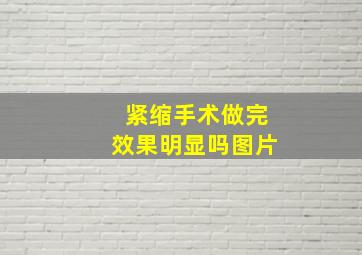 紧缩手术做完
效果明显吗图片